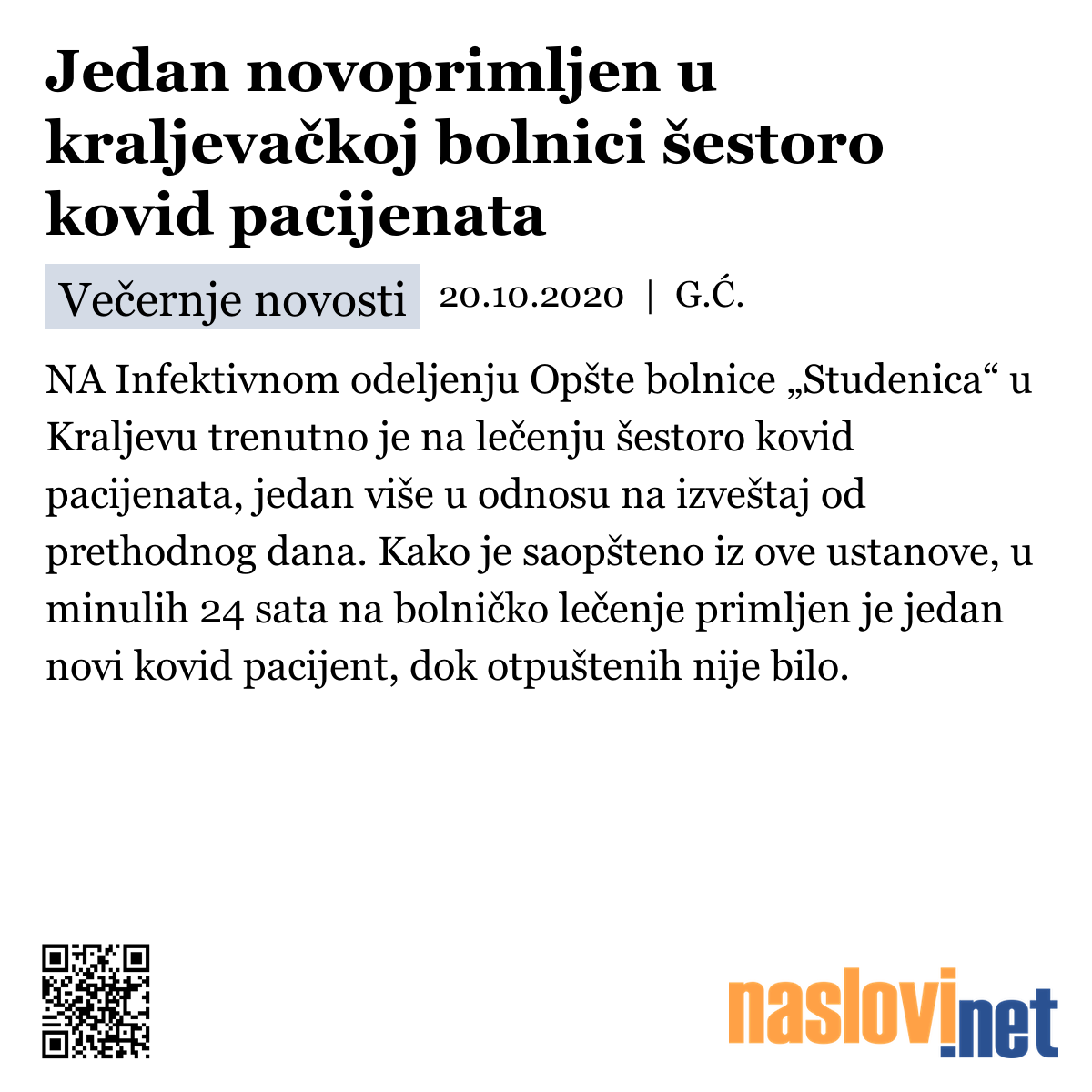 Jedan novoprimljen u kraljevačkoj bolnici šestoro kovid pacijenata

Večernje novosti 20.10.2020 | G.Ć.

NA Infektivnom odeljenju Opšte bolnice „Studenica“ u Kraljevu trenutno je na lečenju šestoro kovid pacijenata, jedan više u odnosu na izveštaj od prethodnog dana. Kako je saopšteno iz ove ustanove, u minulih 24 sata na bolničko lečenje primljen je jedan novi kovid pacijent, dok otpuštenih nije bilo.

naslovi.net